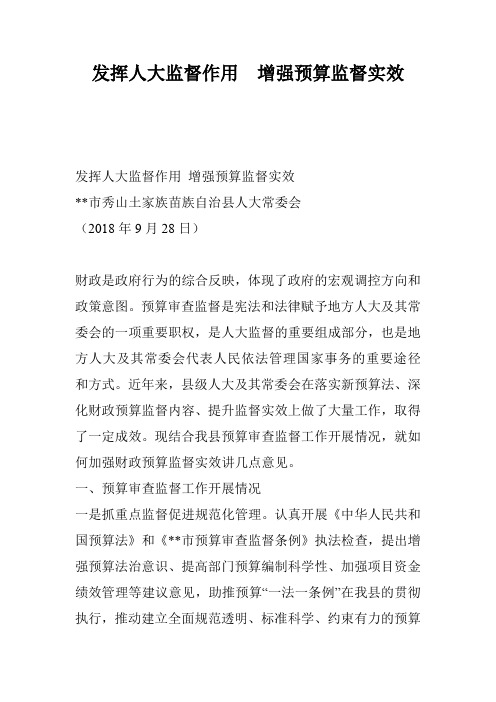 发挥人大监督作用　增强预算监督实效

发挥人大监督作用 增强预算监督实效
**市秀山土家族苗族自治县人大常委会
（2018 年 9 月 28 日）

财政是政府行为的综合反映，体现了政府的宏观调控方向和政策意图。预算审查监督是宪法和法律赋予地方人大及其常委会的一项重要职权，是人大监督的重要组成部分，也是地方人大及其常委会代表人民依法管理国家事务的重要途径和方式。近年来，县级人大及其常委会在落实新预算法、深化财政预算监督内容、提升监督实效上做了大量工作，取得了一定成效。现结合我县预算审查监督工作开展情况，就如何加强财政预算监督实效讲几点意见。
一、预算审查监督工作开展情况
一是抓重点监督促进规范化管理。认真开展《中华人民共和国预算法》和《**市预算审查监督条例》执法检查，提出增强预算法治意识、提高部门预算编制科学性、加强项目资金绩效管理等建议意见，助推预算“一法一条例”在我县的贯彻执行，推动建立全面规范透明、标准科学、约束有力的预算